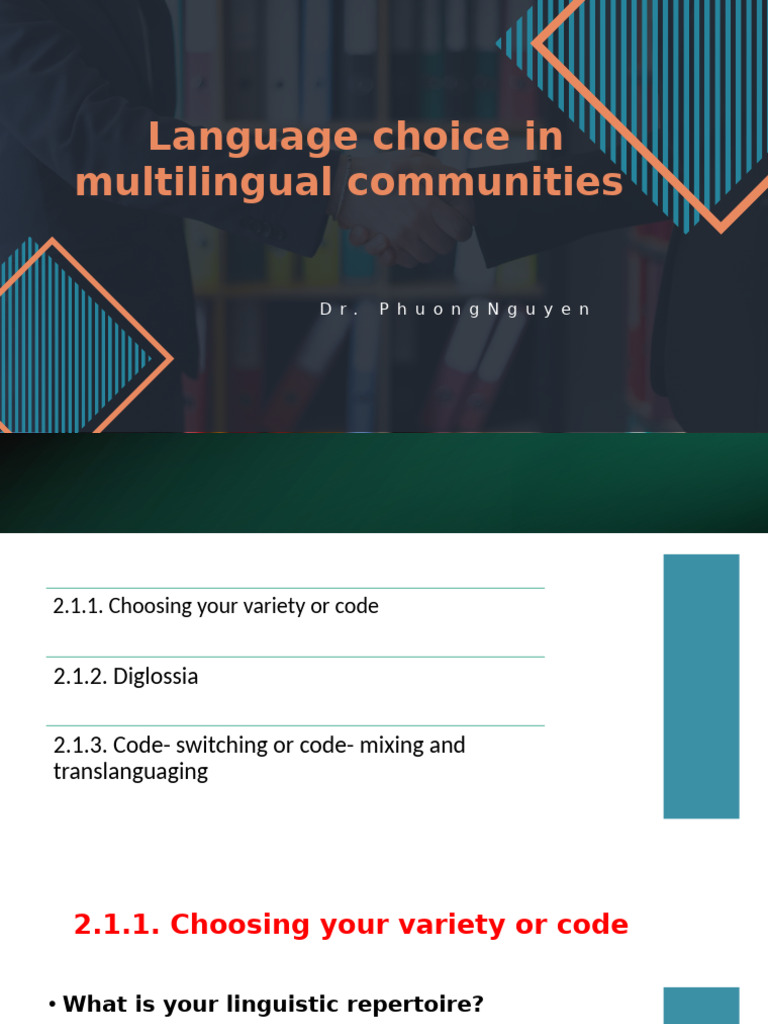 Language choice in multilingual communities

Dr. PhuongNguyen

2.1.1. Choosing your variety or code

2.1.2. Diglossia

2.1.3. Code- switching or code- mixing and translanguaging

2.1.1. Choosing your variety or code

• What is your linguistic repertoire?